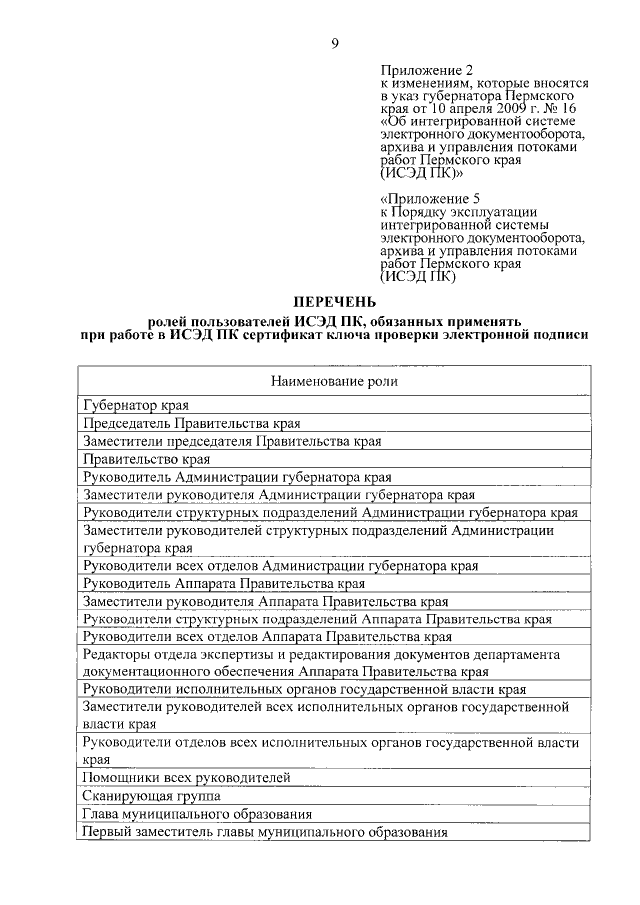 9

Приложение 2
к изменениям, которые вносятся в указ губернатора Пермского края от 10 апреля 2009 г. № 16 «Об интегрированной системе электронного документооборота, архива и управления потоками работ Пермского края (ИСЭД ПК)»

«Приложение 5
к Порядку эксплуатации интегрированной системы электронного документооборота, архива и управления потоками работ Пермского края (ИСЭД ПК)

ПЕРЕЧЕНЬ
ролей пользователей ИСЭД ПК, обязанных применять при работе в ИСЭД ПК сертификат ключа проверки электронной подписи

| Наименование роли |
|---|
| Губернатор края |
| Председатель Правительства края |
| Заместители председателя Правительства края |
| Правительство края |
| Руководитель Администрации губернатора края |
| Заместители руководителя Администрации губернатора края |
| Руководители структурных подразделений Администрации губернатора края |
| Заместители руководителей структурных подразделений Администрации губернатора края |
| Руководители всех отделов Администрации губернатора края |
| Руководитель Аппарата Правительства края |
| Заместители руководителя Аппарата Правительства края |
| Руководители структурных подразделений Аппарата Правительства края |
| Руководители всех отделов Аппарата Правительства края |
| Редакторы отдела экспертизы и редактирования документов департамента документационного обеспечения Аппарата Правительства края |
| Руководители исполнительных органов государственной власти края |
| Заместители руководителей всех исполнительных органов государственной власти края |
| Руководители отделов всех исполнительных органов государственной власти края |
| Помощники всех руководителей |
| Сканирующая группа |
| Глава муниципального образования |
| Первый заместитель главы муниципального образования |